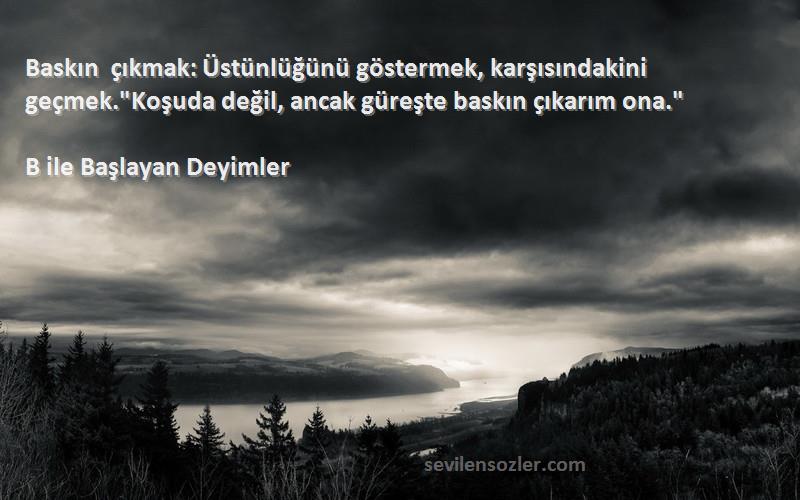 Baskın çıkmak: Üstünlüğünü göstermek, karşısındakini geçmek."Koşuda değil, ancak güreşte baskın çıkarım ona."

B ile Başlayan Deyimler

sevilensozler.com